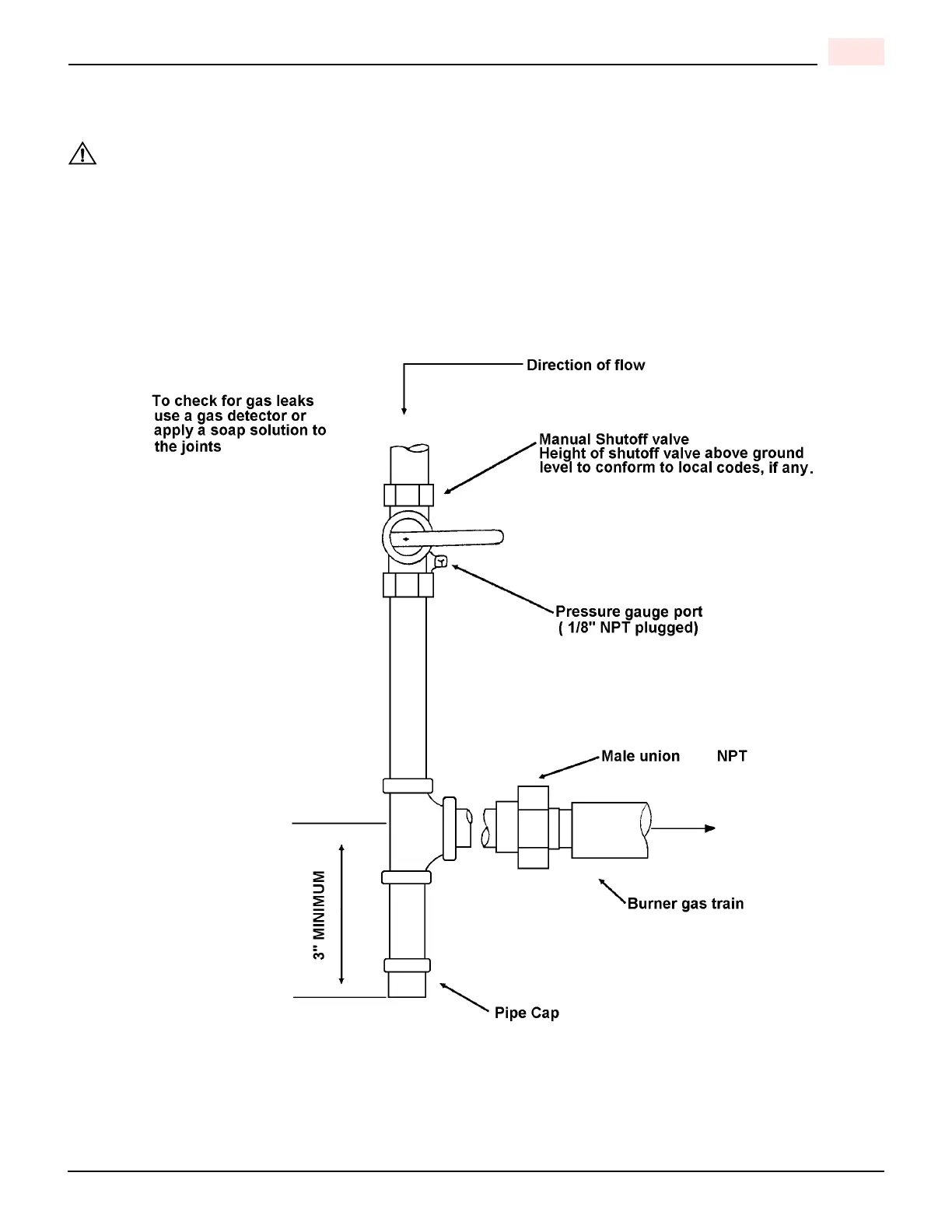 Direction of flow

To check for gas leaks use a gas detector or apply a soap solution to the joints

Manual Shutoff valve
Height of shutoff valve above ground level to conform to local codes, if any.

Pressure gauge port
( 1/8" NPT plugged)

Male union NPT

3" MINIMUM

Burner gas train

Pipe Cap